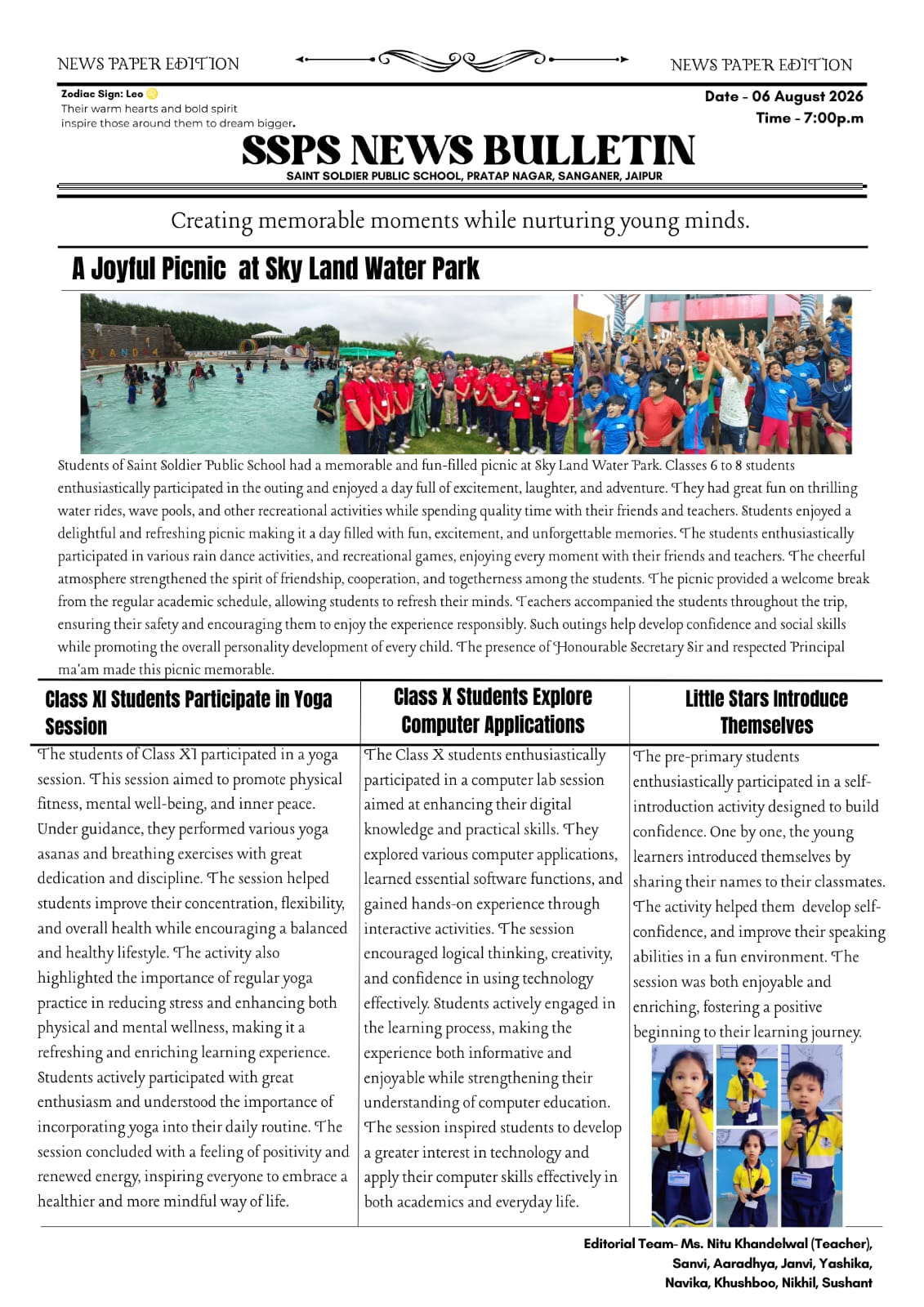 NEWS PAPER EDITION

NEWS PAPER EDITION

Zodiac Sign: Leo ♌
Their warm hearts and bold spirit inspire those around them to dream bigger.

Date - 06 August 2026
Time - 7:00p.m

SSPS NEWS BULLETIN
SAINT SOLDIER PUBLIC SCHOOL, PRATAP NAGAR, SANGANER, JAIPUR

Creating memorable moments while nurturing young minds.

A Joyful Picnic at Sky Land Water Park

Students of Saint Soldier Public School had a memorable and fun-filled picnic at Sky Land Water Park. Classes 6 to 8 students enthusiastically participated in the outing and enjoyed a day full of excitement, laughter, and adventure. They had great fun on thrilling water rides, wave pools, and other recreational activities while spending quality time with their friends and teachers. Students enjoyed a delightful and refreshing picnic making it a day filled with fun, excitement, and unforgettable memories. The students enthusiastically participated in various rain dance activities, and recreational games, enjoying every moment with their friends and teachers. The cheerful atmosphere strengthened the spirit of friendship, cooperation, and togetherness among the students. The picnic provided a welcome break from the regular academic schedule, allowing students to refresh their minds. Teachers accompanied the students throughout the trip, ensuring their safety and encouraging them to enjoy the experience responsibly. Such outings help develop confidence and social skills while promoting the overall personality development of every child. The presence of Honourable Secretary Sir and respected Principal ma'am made this picnic memorable.

Class XI Students Participate in Yoga Session

The students of Class XI participated in a yoga session. This session aimed to promote physical fitness, mental well-being, and inner peace. Under guidance, they performed various yoga asanas and breathing exercises with great dedication and discipline. The session helped students improve their concentration, flexibility, and overall health while encouraging a balanced and healthy lifestyle. The activity also highlighted the importance of regular yoga practice in reducing stress and enhancing both physical and mental wellness, making it a refreshing and enriching learning experience. Students actively participated with great enthusiasm and understood the importance of incorporating yoga into their daily routine. The session concluded with a feeling of positivity and renewed energy, inspiring everyone to embrace a healthier and more mindful way of life.

Class X Students Explore Computer Applications

The Class X students enthusiastically participated in a computer lab session aimed at enhancing their digital knowledge and practical skills. They explored various computer applications, learned essential software functions, and gained hands-on experience through interactive activities. The session encouraged logical thinking, creativity, and confidence in using technology effectively. Students actively engaged in the learning process, making the experience both informative and enjoyable while strengthening their understanding of computer education. The session inspired students to develop a greater interest in technology and apply their computer skills effectively in both academics and everyday life.

Little Stars Introduce Themselves

The pre-primary students enthusiastically participated in a self-introduction activity designed to build confidence. One by one, the young learners introduced themselves by sharing their names to their classmates. The activity helped them develop self-confidence, and improve their speaking abilities in a fun environment. The session was both enjoyable and enriching, fostering a positive beginning to their learning journey.

Editorial Team- Ms. Nitu Khandelwal (Teacher), Sanvi, Aaradhya, Janvi, Yashika, Navika, Khushboo, Nikhil, Sushant